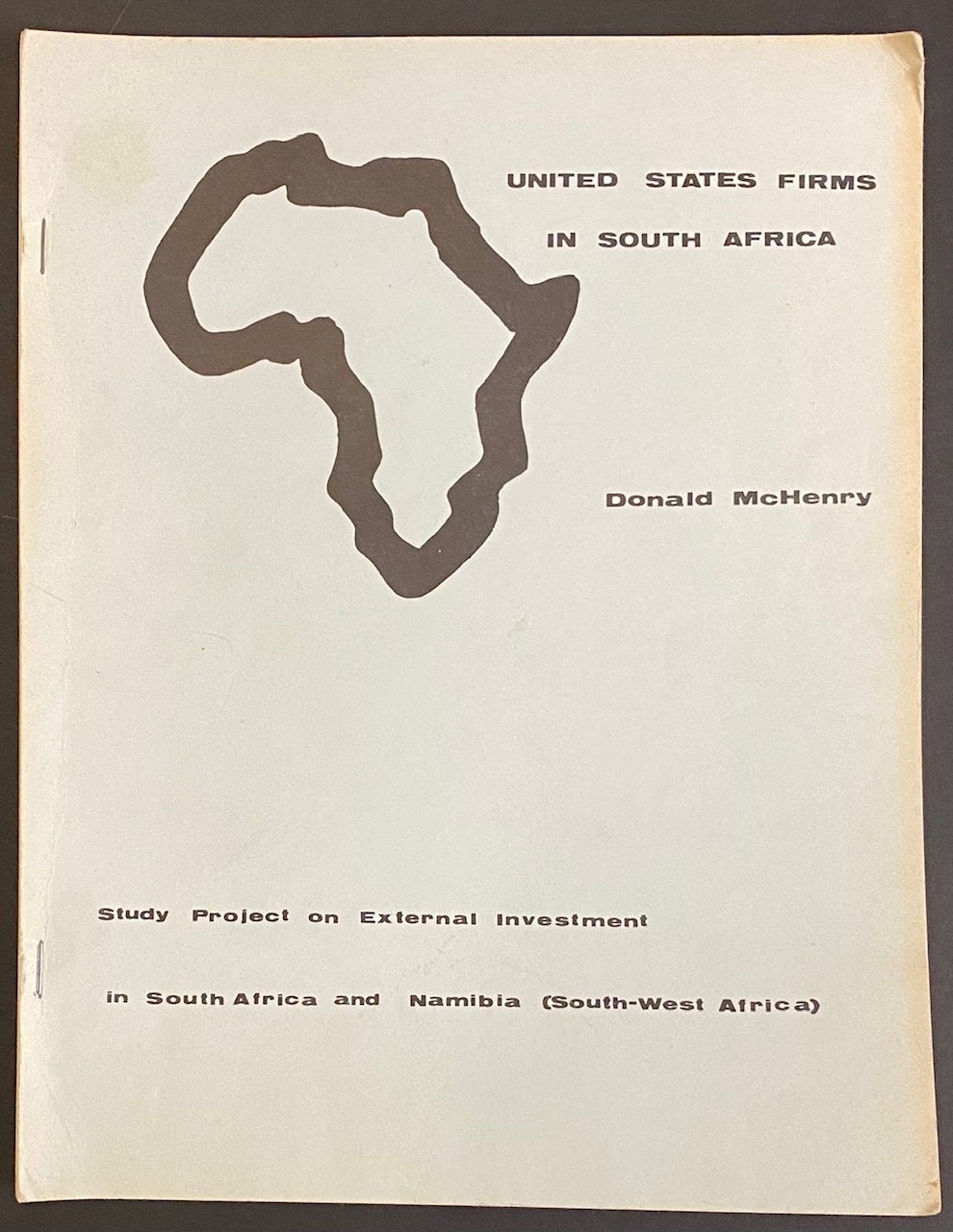 UNITED STATES FIRMS
IN SOUTH AFRICA

Donald McHenry

Study Project on External Investment

in South Africa and Namibia (South-West Africa)